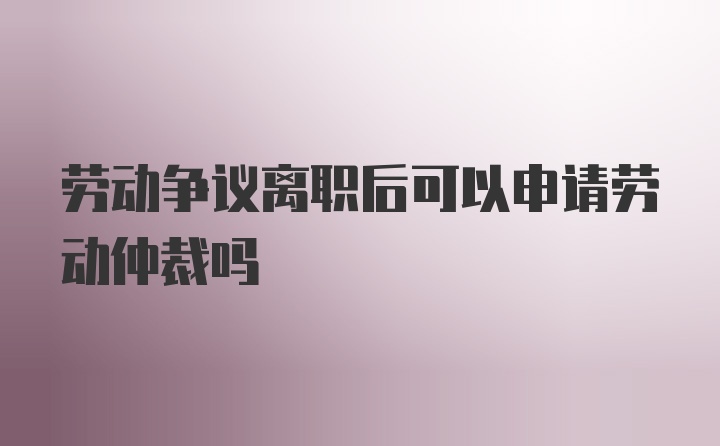 劳动争议离职后可以申请劳动仲裁吗